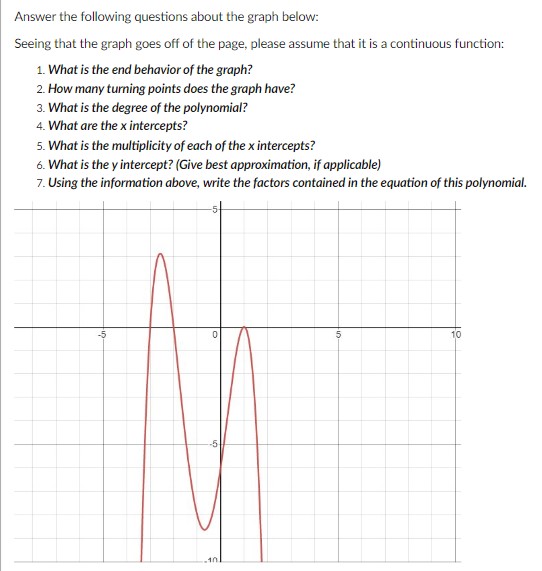 Answer the following questions about the graph below:

Seeing that the graph goes off of the page, please assume that it is a continuous function:

1. What is the end behavior of the graph?
2. How many turning points does the graph have?
3. What is the degree of the polynomial?
4. What are the x intercepts?
5. What is the multiplicity of each of the x intercepts?
6. What is the y intercept? (Give best approximation, if applicable)
7. Using the information above, write the factors contained in the equation of this polynomial.

5
-5
0
5
10
-5
-10